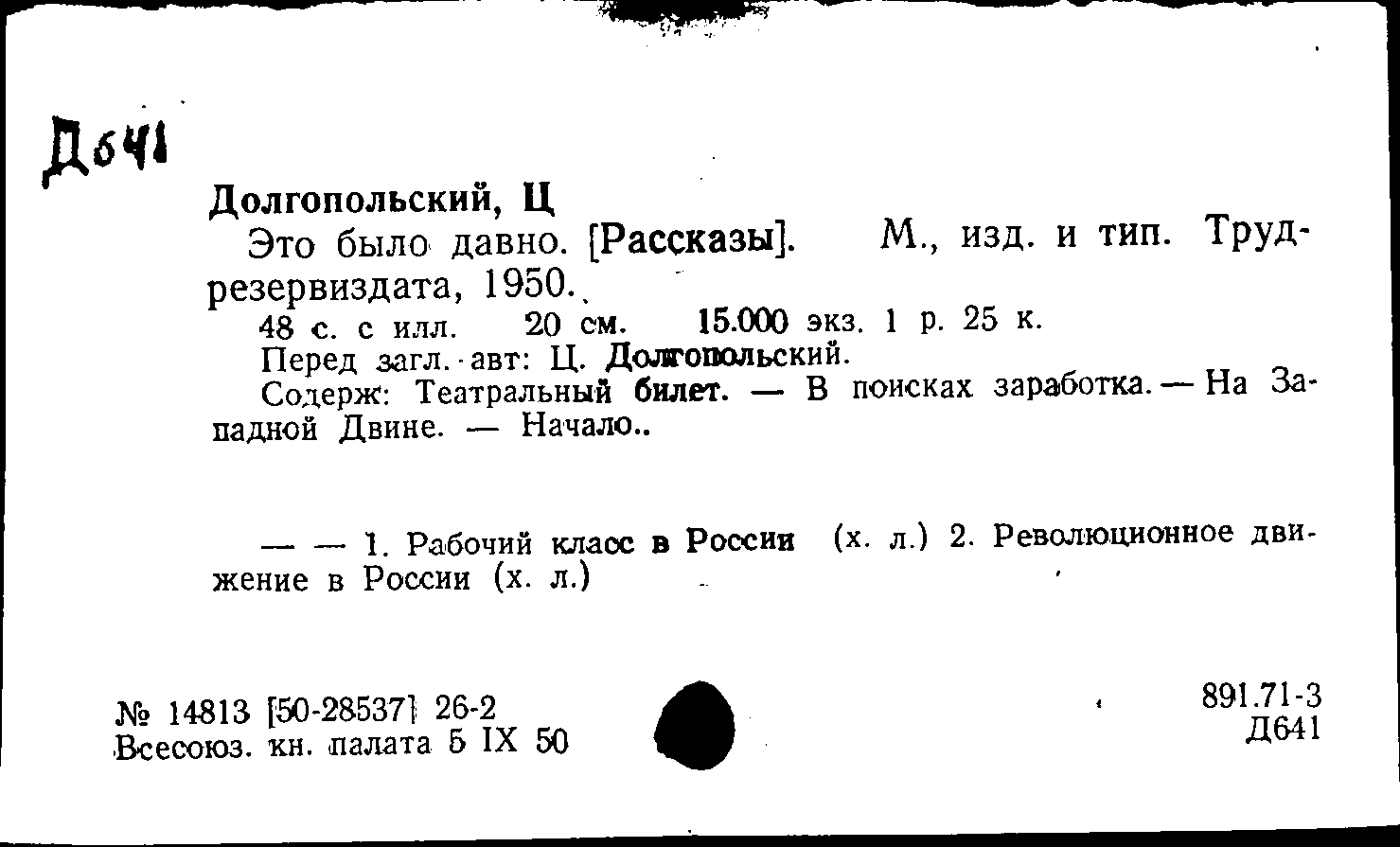 Д641

Долгопольский, Ц

Это было давно. [Рассказы]. М., изд. и тип. Трудрезервиздата, 1950.

48 с. с илл. 20 см. 15.000 экз. 1 р. 25 к.

Перед загл. авт: Ц. Долгопольский.

Содерж: Театральный билет. — В поисках заработка. — На Западной Двине. — Начало..

— — 1. Рабочий класс в России (х. л.) 2. Революционное движение в России (х. л.)

№ 14813 [50-28537] 26-2
Всесоюз. кн. палата 5 IX 50

891.71-3
Д641